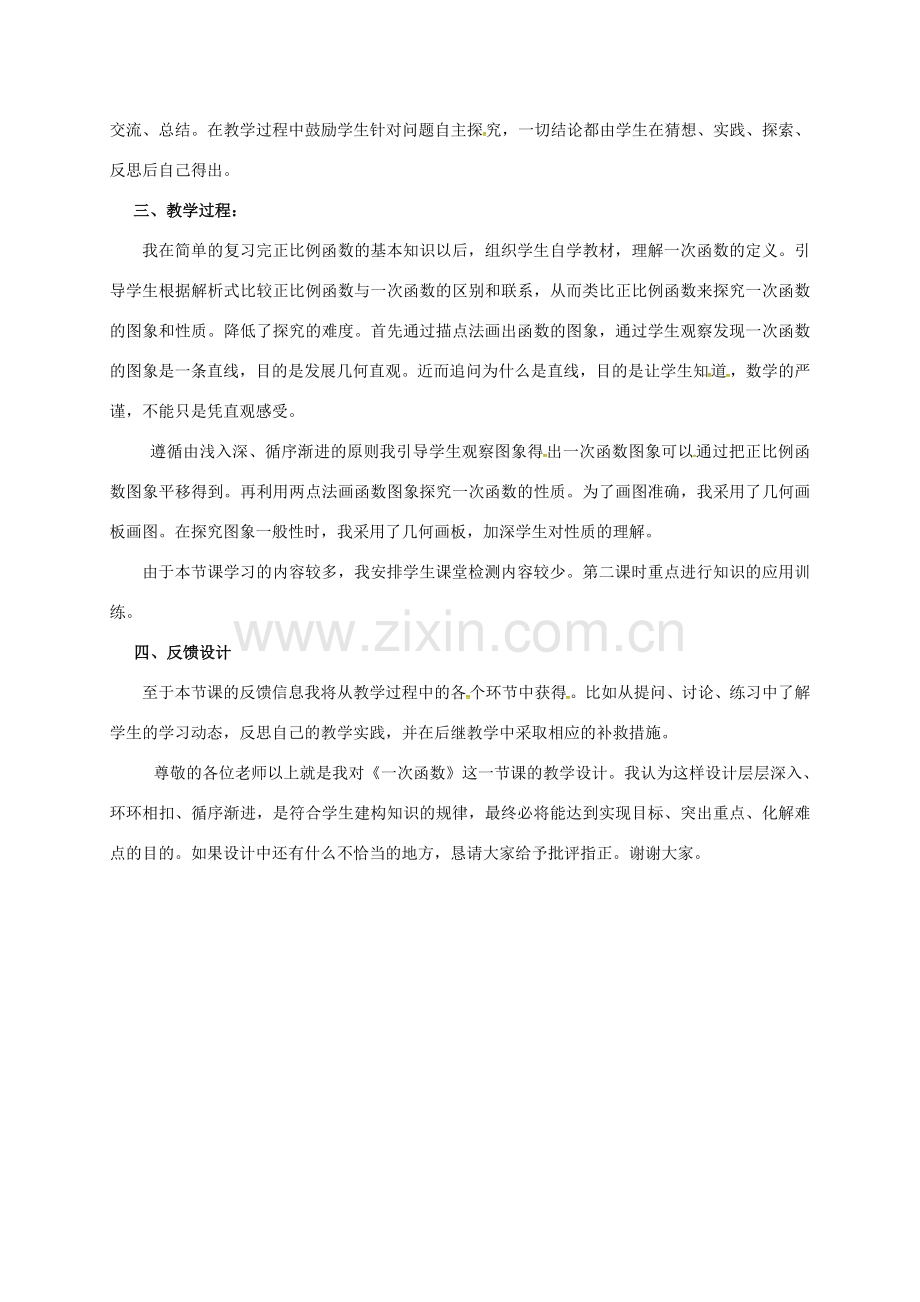 交流、总结。在教学过程中鼓励学生针对问题自主探究，一切结论都由学生在猜想、实践、探索、反思后自己得出。

三、教学过程：

我在简单的复习完正比例函数的基本知识以后，组织学生自学教材，理解一次函数的定义。引导学生根据解析式比较正比例函数与一次函数的区别和联系，从而类比正比例函数来探究一次函数的图象和性质。降低了探究的难度。首先通过描点法画出函数的图象，通过学生观察发现一次函数的图象是一条直线，目的是发展几何直观。近而追问为什么是直线，目的是让学生知道，数学的严谨，不能只是凭直观感受。

遵循由浅入深、循序渐进的原则我引导学生观察图象得出一次函数图象可以通过把正比例函数图象平移得到。再利用两点法画函数图象探究一次函数的性质。为了画图准确，我采用了几何画板画图。在探究图象一般性时，我采用了几何画板，加深学生对性质的理解。

由于本节课学习的内容较多，我安排学生课堂检测内容较少。第二课时重点进行知识的应用训练。

www.zixin.com.cn

四、反馈设计

至于本节课的反馈信息我将从教学过程中的各个环节中获得。比如从提问、讨论、练习中了解学生的学习动态，反思自己的教学实践，并在后继教学中采取相应的补救措施。

尊敬的各位老师以上就是我对《一次函数》这一节课的教学设计。我认为这样设计层层深入、环环相扣、循序渐进，是符合学生建构知识的规律，最终必将能达到实现目标、突出重点、化解难点的目的。如果设计中还有什么不恰当的地方，恳请大家给予批评指正。谢谢大家。